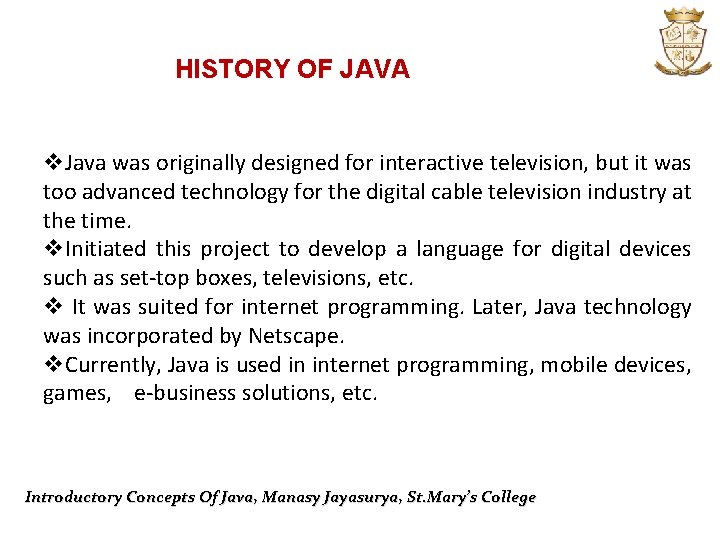 HISTORY OF JAVA

❖Java was originally designed for interactive television, but it was too advanced technology for the digital cable television industry at the time.
❖Initiated this project to develop a language for digital devices such as set-top boxes, televisions, etc.
❖ It was suited for internet programming. Later, Java technology was incorporated by Netscape.
❖Currently, Java is used in internet programming, mobile devices, games, e-business solutions, etc.

Introductory Concepts Of Java, Manasy Jayasurya, St.Mary's College